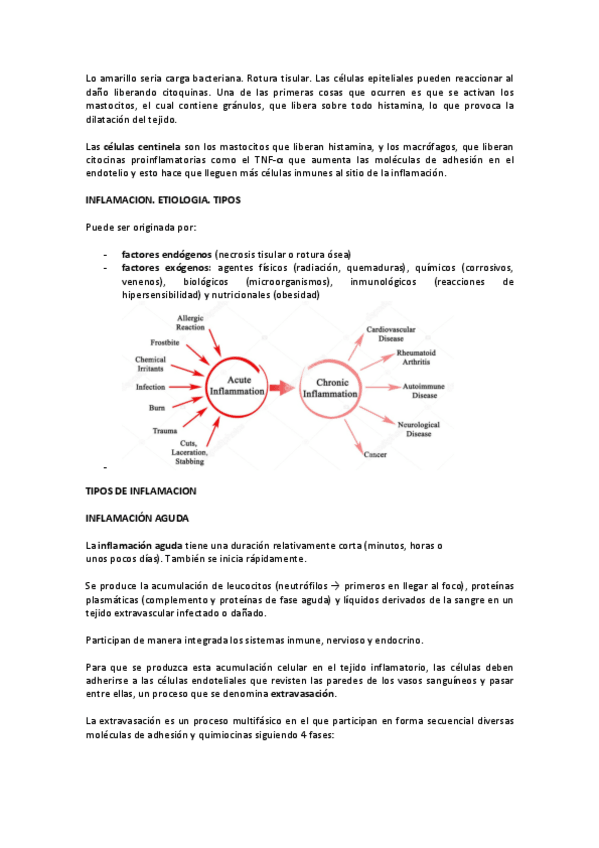 Lo amarillo seria carga bacteriana. Rotura tisular. Las células epiteliales pueden reaccionar al daño liberando citoquinas. Una de las primeras cosas que ocurren es que se activan los mastocitos, el cual contiene gránulos, que libera sobre todo histamina, lo que provoca la dilatación del tejido.

Las células centinela son los mastocitos que liberan histamina, y los macrófagos, que liberan citocinas proinflamatorias como el TNF-α que aumenta las moléculas de adhesión en el endotelio y esto hace que lleguen más células inmunes al sitio de la inflamación.

INFLAMACION. ETIOLOGIA. TIPOS

Puede ser originada por:

- factores endógenos (necrosis tisular o rotura ósea)
- factores exógenos: agentes físicos (radiación, quemaduras), químicos (corrosivos, venenos), biológicos (microorganismos), inmunológicos (reacciones de hipersensibilidad) y nutricionales (obesidad)

Allergic Reaction
Frostbite
Chemical Irritants
Infection
Burn
Trauma
Cuts, Laceration, Stabbing
Acute Inflammation
Chronic Inflammation
Cardiovascular Disease
Rheumatoid Arthritis
Autoimmune Disease
Neurological Disease
Cancer

-

TIPOS DE INFLAMACION

INFLAMACIÓN AGUDA

La inflamación aguda tiene una duración relativamente corta (minutos, horas o unos pocos días). También se inicia rápidamente.

Se produce la acumulación de leucocitos (neutrófilos → primeros en llegar al foco), proteínas plasmáticas (complemento y proteínas de fase aguda) y líquidos derivados de la sangre en un tejido extravascular infectado o dañado.

Participan de manera integrada los sistemas inmune, nervioso y endocrino.

Para que se produzca esta acumulación celular en el tejido inflamatorio, las células deben adherirse a las células endoteliales que revisten las paredes de los vasos sanguíneos y pasar entre ellas, un proceso que se denomina extravasación.

La extravasación es un proceso multifásico en el que participan en forma secuencial diversas moléculas de adhesión y quimiocinas siguiendo 4 fases: